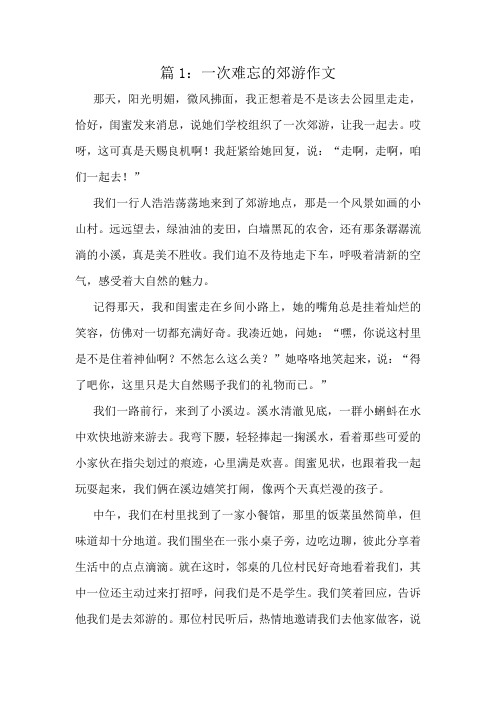 篇 1：一次难忘的郊游作文

那天，阳光明媚，微风拂面，我正想着是不是该去公园里走走，恰好，闺蜜发来消息，说她们学校组织了一次郊游，让我一起去。哎呀，这可真是天赐良机啊！我赶紧给她回复，说：“走啊，走啊，咱们一起去！”

我们一行人浩浩荡荡地来到了郊游地点，那是一个风景如画的小山村。远远望去，绿油油的麦田，白墙黑瓦的农舍，还有那条潺潺流淌的小溪，真是美不胜收。我们迫不及待地走下车，呼吸着清新的空气，感受着大自然的魅力。

记得那天，我和闺蜜走在乡间小路上，她的嘴角总是挂着灿烂的笑容，仿佛对一切都充满好奇。我凑近她，问她：“嘿，你说这村里是不是住着神仙啊？不然怎么这么美？”她咯咯地笑起来，说：“得了吧你，这里只是大自然赐予我们的礼物而已。”

我们一路前行，来到了小溪边。溪水清澈见底，一群小蝌蚪在水中欢快地游来游去。我弯下腰，轻轻捧起一掬溪水，看着那些可爱的小家伙在指尖划过的痕迹，心里满是欢喜。闺蜜见状，也跟着我一起玩耍起来，我们俩在溪边嬉笑打闹，像两个天真烂漫的孩子。

中午，我们在村里找到了一家小餐馆，那里的饭菜虽然简单，但味道却十分地道。我们围坐在一张小桌子旁，边吃边聊，彼此分享着生活中的点点滴滴。就在这时，邻桌的几位村民好奇地看着我们，其中一位还主动过来打招呼，问我们是不是学生。我们笑着回应，告诉他我们是去郊游的。那位村民听后，热情地邀请我们去他家做客，说